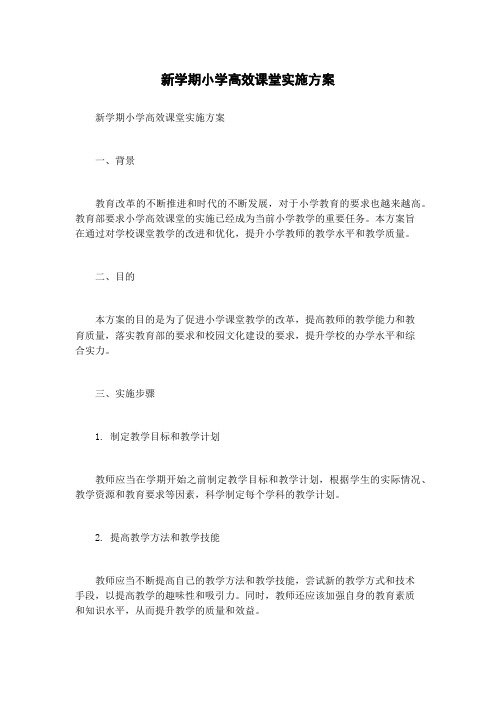 新学期小学高效课堂实施方案

新学期小学高效课堂实施方案

一、背景

教育改革的不断推进和时代的不断发展，对于小学教育的要求也越来越高。教育部要求小学高效课堂的实施已经成为当前小学教学的重要任务。本方案旨在通过对学校课堂教学的改进和优化，提升小学教师的教学水平和教学质量。

二、目的

本方案的目的是为了促进小学课堂教学的改革，提高教师的教学能力和教育质量，落实教育部的要求和校园文化建设的要求，提升学校的办学水平和综合实力。

三、实施步骤

1. 制定教学目标和教学计划

教师应当在学期开始之前制定教学目标和教学计划，根据学生的实际情况、教学资源和教育要求等因素，科学制定每个学科的教学计划。

2. 提高教学方法和教学技能

教师应当不断提高自己的教学方法和教学技能，尝试新的教学方式和技术手段，以提高教学的趣味性和吸引力。同时，教师还应该加强自身的教育素质和知识水平，从而提升教学的质量和效益。